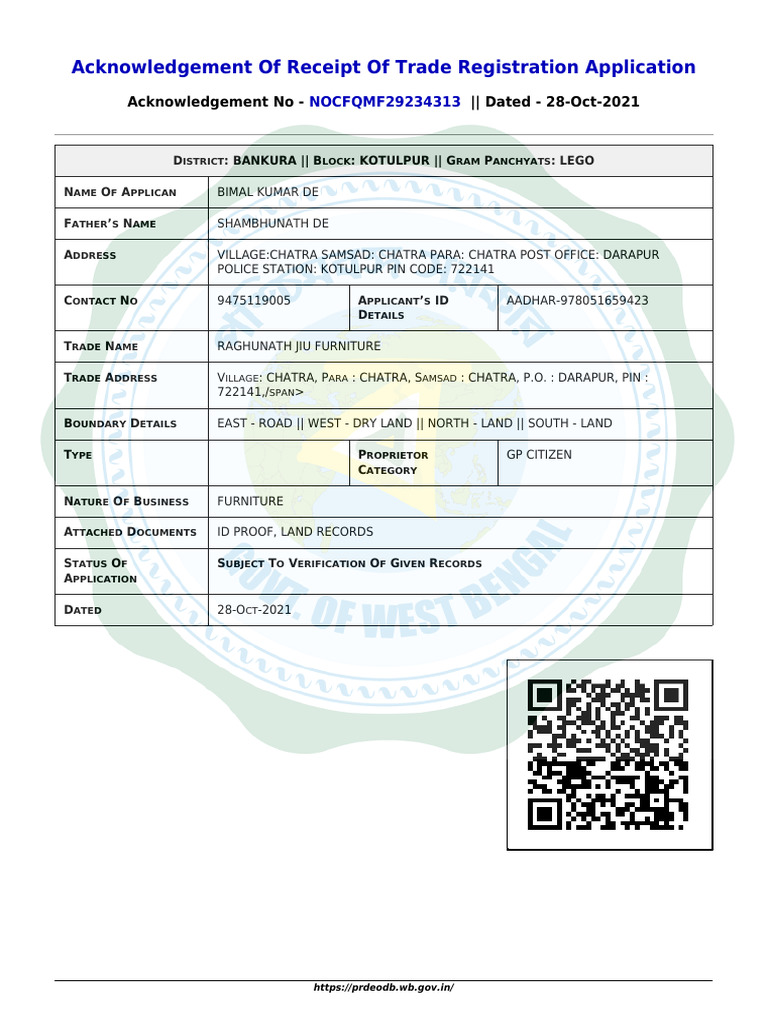 Acknowledgement Of Receipt Of Trade Registration Application

Acknowledgement No - NOCFQMF29234313 || Dated - 28-Oct-2021

| District: BANKURA \|\| Block: KOTULPUR \|\| Gram Panchyats: LEGO | | | |
|---|---|---|---|
| Name Of Applican | BIMAL KUMAR DE | | |
| Father's Name | SHAMBHUNATH DE | | |
| Address | VILLAGE:CHATRA SAMSAD: CHATRA PARA: CHATRA POST OFFICE: DARAPUR POLICE STATION: KOTULPUR PIN CODE: 722141 | | |
| Contact No | 9475119005 | Applicant's ID Details | AADHAR-978051659423 |
| Trade Name | RAGHUNATH JIU FURNITURE | | |
| Trade Address | Village: CHATRA, Para : CHATRA, Samsad : CHATRA, P.O. : DARAPUR, PIN : 722141,/span> | | |
| Boundary Details | EAST - ROAD \|\| WEST - DRY LAND \|\| NORTH - LAND \|\| SOUTH - LAND | | |
| Type | | Proprietor Category | GP CITIZEN |
| Nature Of Business | FURNITURE | | |
| Attached Documents | ID PROOF, LAND RECORDS | | |
| Status Of Application | Subject To Verification Of Given Records | | |
| Dated | 28-Oct-2021 | | |

GOVT. OF WEST BENGAL

https://prdeodb.wb.gov.in/